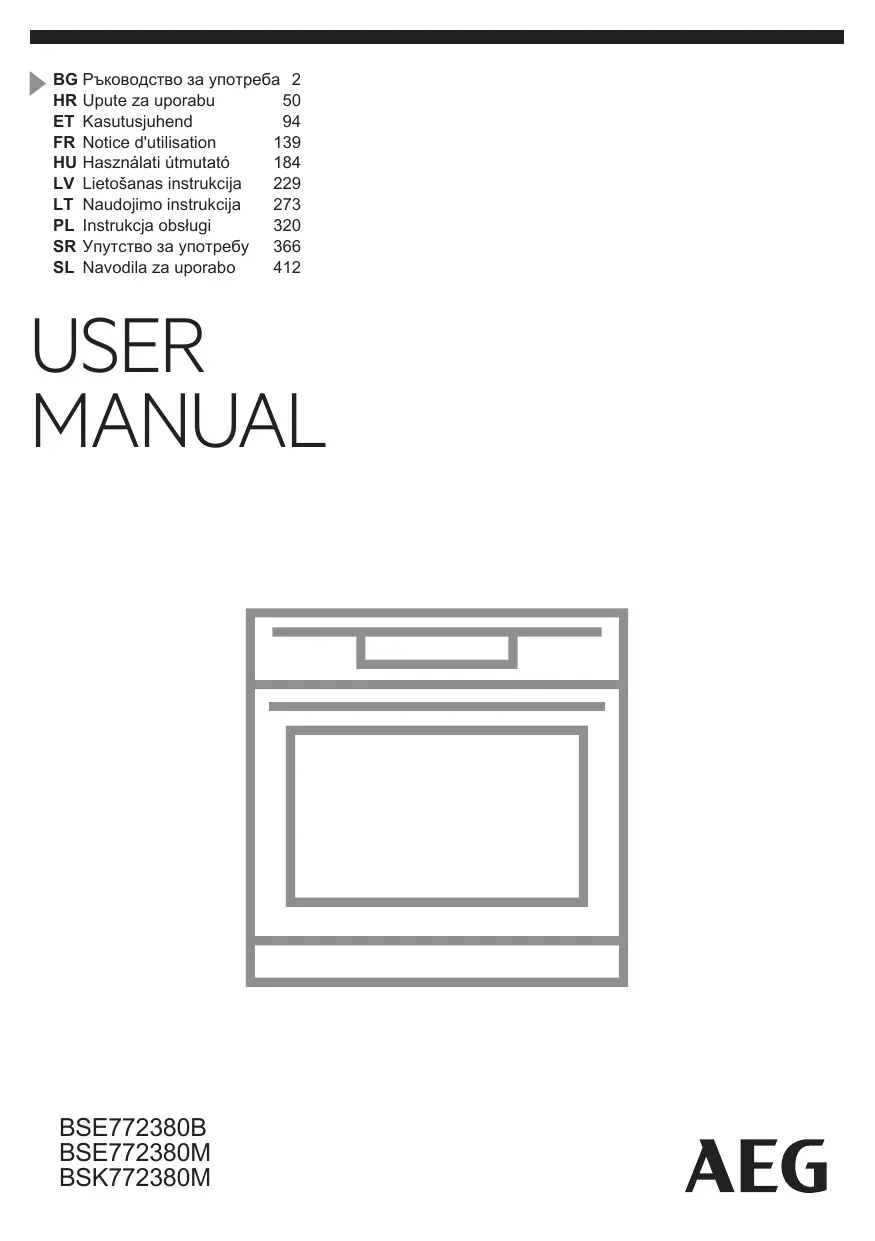 BG Ръководство за употреба 2
HR Upute za uporabu 50
ET Kasutusjuhend 94
FR Notice d'utilisation 139
HU Használati útmutató 184
LV Lietošanas instrukcija 229
LT Naudojimo instrukcija 273
PL Instrukcja obsługi 320
SR Упутство за употребу 366
SL Navodila za uporabo 412

USER
MANUAL

BSE772380B
BSE772380M
BSK772380M

AEG